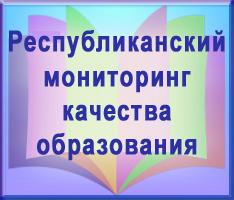 Республиканский мониторинг качества образования